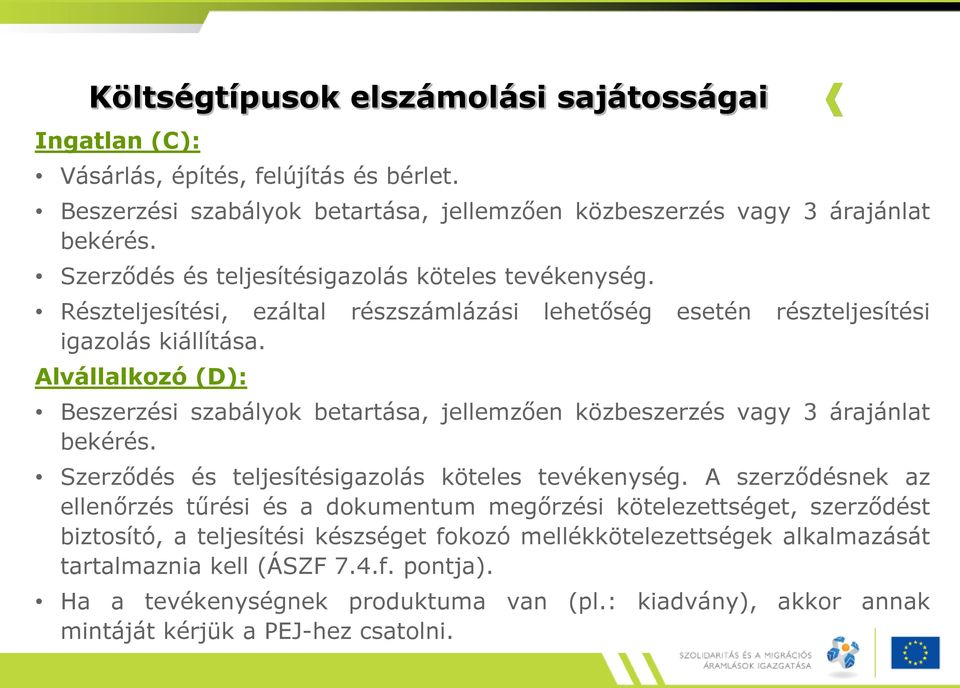 Költségtípusok elszámolási sajátosságai

Ingatlan (C):

• Vásárlás, építés, felújítás és bérlet.

• Beszerzési szabályok betartása, jellemzően közbeszerzés vagy 3 árajánlat bekérés.

• Szerződés és teljesítésigazolás köteles tevékenység.

• Részteljesítési, ezáltal részszámlázási lehetőség esetén részteljesítési igazolás kiállítása.

Alvállalkozó (D):

• Beszerzési szabályok betartása, jellemzően közbeszerzés vagy 3 árajánlat bekérés.

• Szerződés és teljesítésigazolás köteles tevékenység. A szerződésnek az ellenőrzés tűrési és a dokumentum megőrzési kötelezettséget, szerződést biztosító, a teljesítési készséget fokozó mellékkötelezettségek alkalmazását tartalmaznia kell (ÁSZF 7.4.f. pontja).

• Ha a tevékenységnek produktuma van (pl.: kiadvány), akkor annak mintáját kérjük a PEJ-hez csatolni.

SZOLIDARITÁS ÉS A MIGRÁCIÓS ÁRAMLÁSOK IGAZGATÁSA